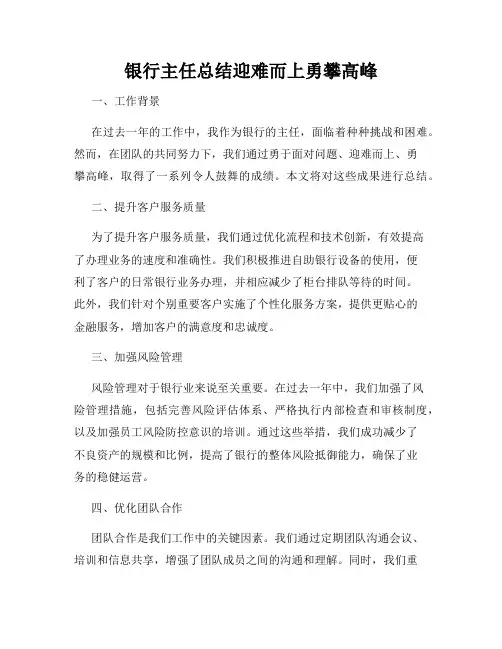 银行主任总结迎难而上勇攀高峰

一、工作背景

在过去一年的工作中，我作为银行的主任，面临着种种挑战和困难。然而，在团队的共同努力下，我们通过勇于面对问题、迎难而上、勇攀高峰，取得了一系列令人鼓舞的成绩。本文将对这些成果进行总结。

二、提升客户服务质量

为了提升客户服务质量，我们通过优化流程和技术创新，有效提高了办理业务的速度和准确性。我们积极推进自助银行设备的使用，便利了客户的日常银行业务办理，并相应减少了柜台排队等待的时间。此外，我们针对个别重要客户实施了个性化服务方案，提供更贴心的金融服务，增加客户的满意度和忠诚度。

三、加强风险管理

风险管理对于银行业来说至关重要。在过去一年中，我们加强了风险管理措施，包括完善风险评估体系、严格执行内部检查和审核制度，以及加强员工风险防控意识的培训。通过这些举措，我们成功减少了不良资产的规模和比例，提高了银行的整体风险抵御能力，确保了业务的稳健运营。

四、优化团队合作

团队合作是我们工作中的关键因素。我们通过定期团队沟通会议、培训和信息共享，增强了团队成员之间的沟通和理解。同时，我们重